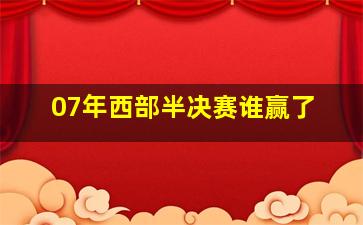 07年西部半决赛谁赢了